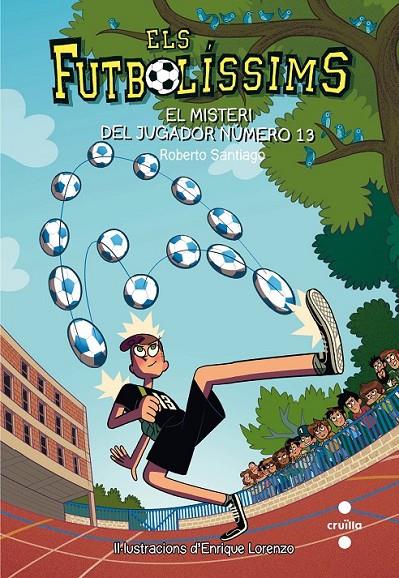 ELS
FUTBOLÍSSIMS
EL MISTERI DEL JUGADOR NÚMERO 13
Roberto Santiago

13

cruïlla

Il·lustracions d'Enrique Lorenzo